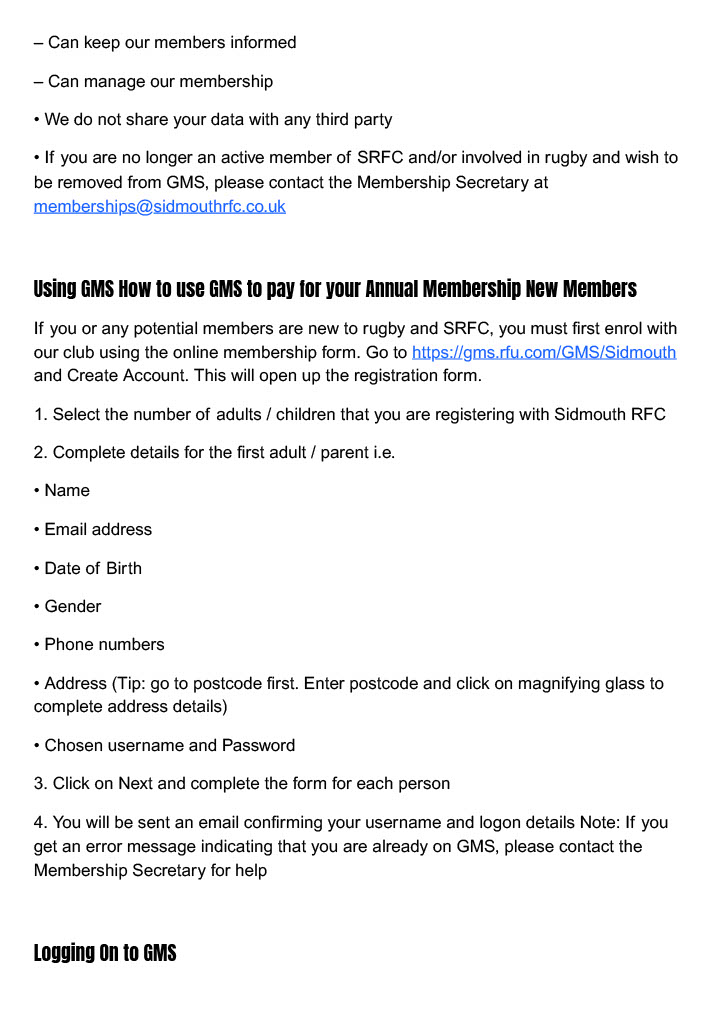 – Can keep our members informed

– Can manage our membership

• We do not share your data with any third party

• If you are no longer an active member of SRFC and/or involved in rugby and wish to be removed from GMS, please contact the Membership Secretary at memberships@sidmouthrfc.co.uk

Using GMS How to use GMS to pay for your Annual Membership New Members

If you or any potential members are new to rugby and SRFC, you must first enrol with our club using the online membership form. Go to https://gms.rfu.com/GMS/Sidmouth and Create Account. This will open up the registration form.

1. Select the number of adults / children that you are registering with Sidmouth RFC

2. Complete details for the first adult / parent i.e.

• Name

• Email address

• Date of Birth

• Gender

• Phone numbers

• Address (Tip: go to postcode first. Enter postcode and click on magnifying glass to complete address details)

• Chosen username and Password

3. Click on Next and complete the form for each person

4. You will be sent an email confirming your username and logon details Note: If you get an error message indicating that you are already on GMS, please contact the Membership Secretary for help

Logging On to GMS